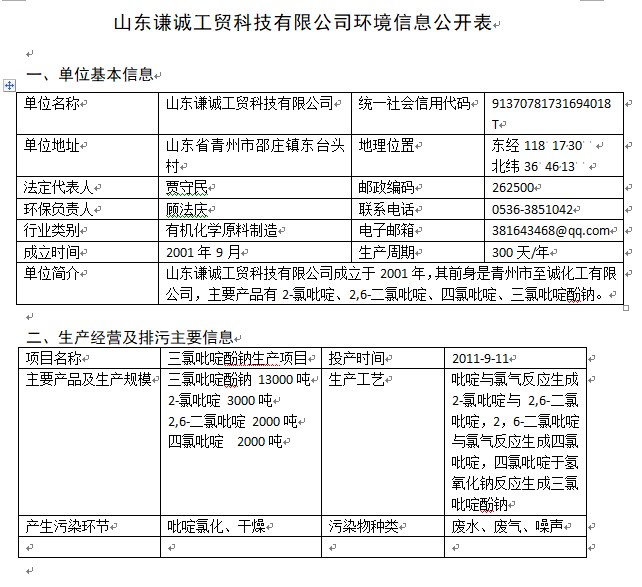 山东谦诚工贸科技有限公司环境信息公开表

一、单位基本信息

| 单位名称 | 山东谦诚工贸科技有限公司 | 统一社会信用代码 | 91370781731694018T |
|---|---|---|---|
| 单位地址 | 山东省青州市邵庄镇东台头村 | 地理位置 | 东经 118° 17′30″ 北纬 36° 46′13″ |
| 法定代表人 | 贾守民 | 邮政编码 | 262500 |
| 环保负责人 | 顾法庆 | 联系电话 | 0536-3851042 |
| 行业类别 | 有机化学原料制造 | 电子邮箱 | 381643468@qq.com |
| 成立时间 | 2001 年 9 月 | 生产周期 | 300 天/年 |
| 单位简介 | 山东谦诚工贸科技有限公司成立于 2001 年，其前身是青州市至诚化工有限公司，主要产品有 2-氯吡啶、2,6-二氯吡啶、四氯吡啶、三氯吡啶酚钠。 | | |

二、生产经营及排污主要信息

| 项目名称 | 三氯吡啶酚钠生产项目 | 投产时间 | 2011-9-11 |
|---|---|---|---|
| 主要产品及生产规模 | 三氯吡啶酚钠 13000 吨 2-氯吡啶 3000 吨 2,6-二氯吡啶 2000 吨 四氯吡啶 2000 吨 | 生产工艺 | 吡啶与氯气反应生成 2-氯吡啶与 2,6-二氯吡啶，2，6-二氯吡啶与氯气反应生成四氯吡啶，四氯吡啶于氢氧化钠反应生成三氯吡啶酚钠 |
| 产生污染环节 | 吡啶氯化、干燥 | 污染物种类 | 废水、废气、噪声 |
| | | | |